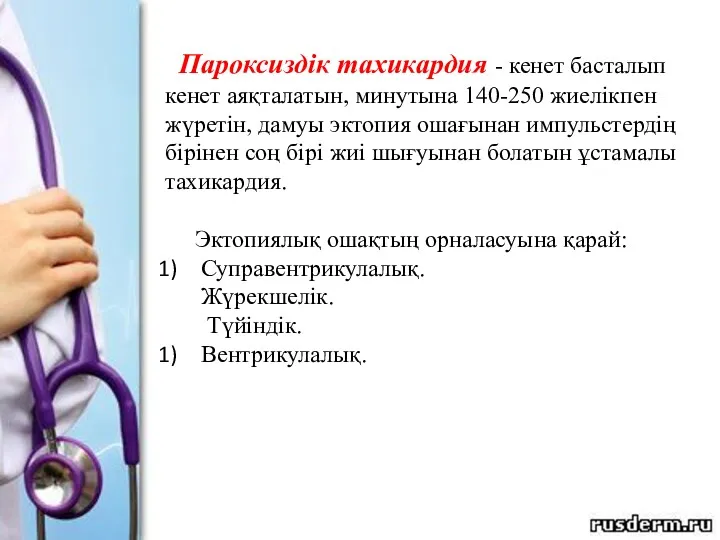 Пароксиздік тахикардия - кенет басталып кенет аяқталатын, минутына 140-250 жиелікпен жүретін, дамуы эктопия ошағынан импульстердің бірінен соң бірі жиі шығуынан болатын ұстамалы тахикардия.

Эктопиялық ошақтың орналасуына қарай:
1) Суправентрикулалық.
Жүрекшелік.
Түйіндік.
1) Вентрикулалық.

rusderm.ru